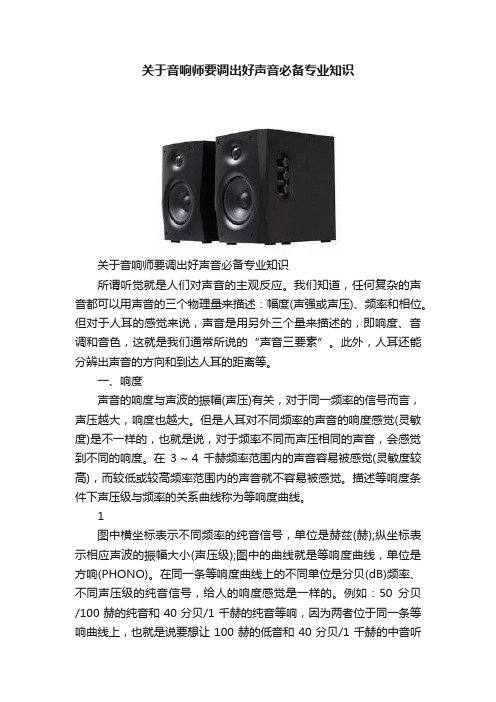 关于音响师要调出好声音必备专业知识

关于音响师要调出好声音必备专业知识

所谓听觉就是人们对声音的主观反应。我们知道，任何复杂的声音都可以用声音的三个物理量来描述：幅度(声强或声压)、频率和相位。但对于人耳的感觉来说，声音是用另外三个量来描述的，即响度、音调和音色，这就是我们通常所说的“声音三要素”。此外，人耳还能分辨出声音的方向和到达人耳的距离等。

一、响度

声音的响度与声波的振幅(声压)有关，对于同一频率的信号而言，声压越大，响度也越大。但是人耳对不同频率的声音的响度感觉(灵敏度)是不一样的，也就是说，对于频率不同而声压相同的声音，会感觉到不同的响度。在 3～4 千赫频率范围内的声音容易被感觉(灵敏度较高)，而较低或较高频率范围内的声音就不容易被感觉。描述等响度条件下声压级与频率的关系曲线称为等响度曲线。

1

图中横坐标表示不同频率的纯音信号，单位是赫兹(赫);纵坐标表示相应声波的振幅大小(声压级);图中的曲线就是等响度曲线，单位是方响(PHONO)。在同一条等响度曲线上的不同单位是分贝(dB)频率、不同声压级的纯音信号，给人的响度感觉是一样的。例如：50 分贝/100 赫的纯音和 40 分贝/1 千赫的纯音等响，因为两者位于同一条等响曲线上，也就是说要想让 100 赫的低音和 40 分贝/1 千赫的中音听